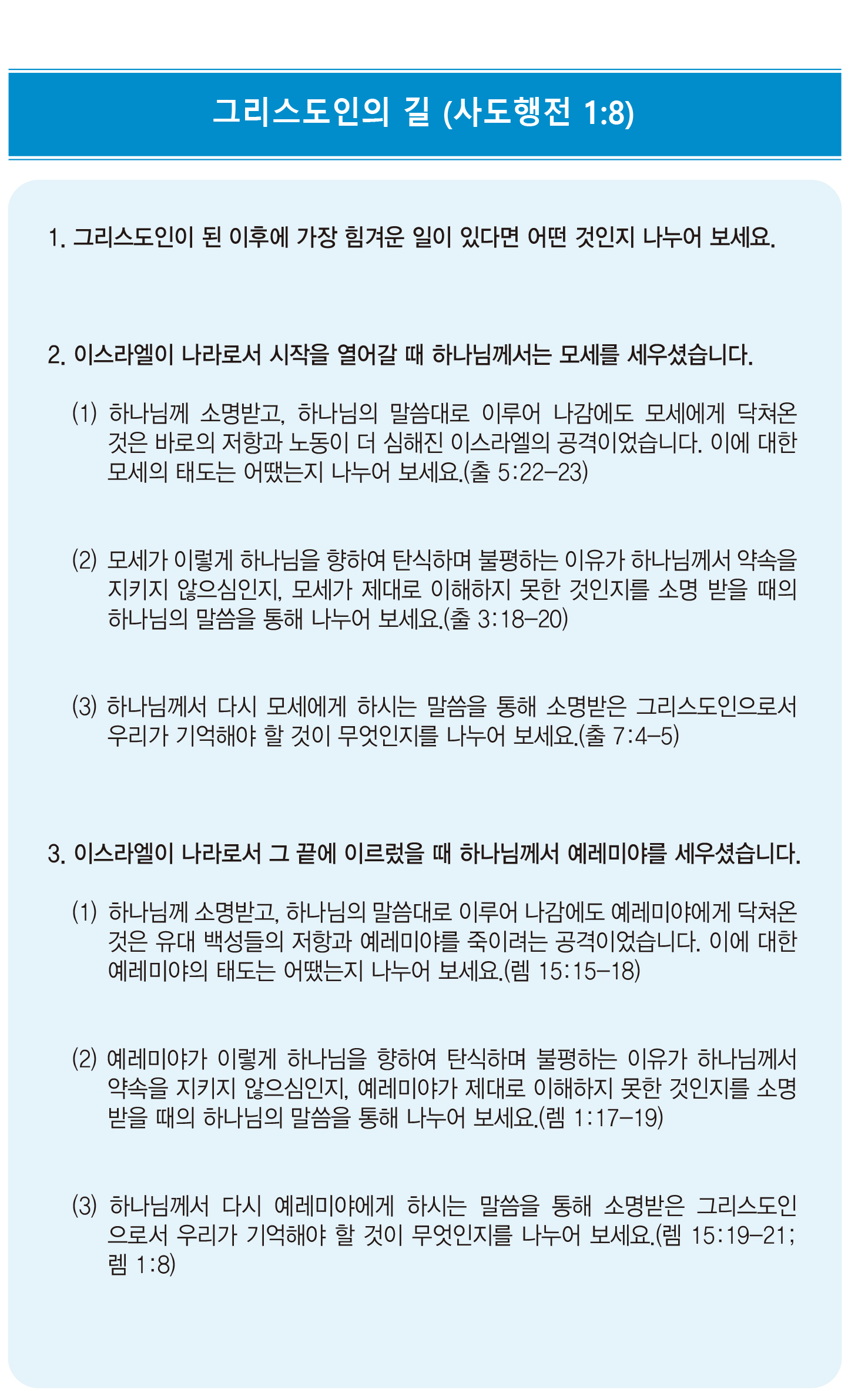 그리스도인의 길 (사도행전 1:8)

1. 그리스도인이 된 이후에 가장 힘겨운 일이 있다면 어떤 것인지 나누어 보세요.

2. 이스라엘이 나라로서 시작을 열어갈 때 하나님께서는 모세를 세우셨습니다.

(1) 하나님께 소명받고, 하나님의 말씀대로 이루어 나감에도 모세에게 닥쳐온 것은 바로의 저항과 노동이 더 심해진 이스라엘의 공격이었습니다. 이에 대한 모세의 태도는 어땠는지 나누어 보세요.(출 5:22-23)

(2) 모세가 이렇게 하나님을 향하여 탄식하며 불평하는 이유가 하나님께서 약속을 지키지 않으심인지, 모세가 제대로 이해하지 못한 것인지를 소명 받을 때의 하나님의 말씀을 통해 나누어 보세요.(출 3:18-20)

(3) 하나님께서 다시 모세에게 하시는 말씀을 통해 소명받은 그리스도인으로서 우리가 기억해야 할 것이 무엇인지를 나누어 보세요.(출 7:4-5)

3. 이스라엘이 나라로서 그 끝에 이르렀을 때 하나님께서 예레미야를 세우셨습니다.

(1) 하나님께 소명받고, 하나님의 말씀대로 이루어 나감에도 예레미야에게 닥쳐온 것은 유대 백성들의 저항과 예레미야를 죽이려는 공격이었습니다. 이에 대한 예레미야의 태도는 어땠는지 나누어 보세요.(렘 15:15-18)

(2) 예레미야가 이렇게 하나님을 향하여 탄식하며 불평하는 이유가 하나님께서 약속을 지키지 않으심인지, 예레미야가 제대로 이해하지 못한 것인지를 소명 받을 때의 하나님의 말씀을 통해 나누어 보세요.(렘 1:17-19)

(3) 하나님께서 다시 예레미야에게 하시는 말씀을 통해 소명받은 그리스도인으로서 우리가 기억해야 할 것이 무엇인지를 나누어 보세요.(렘 15:19-21; 렘 1:8)